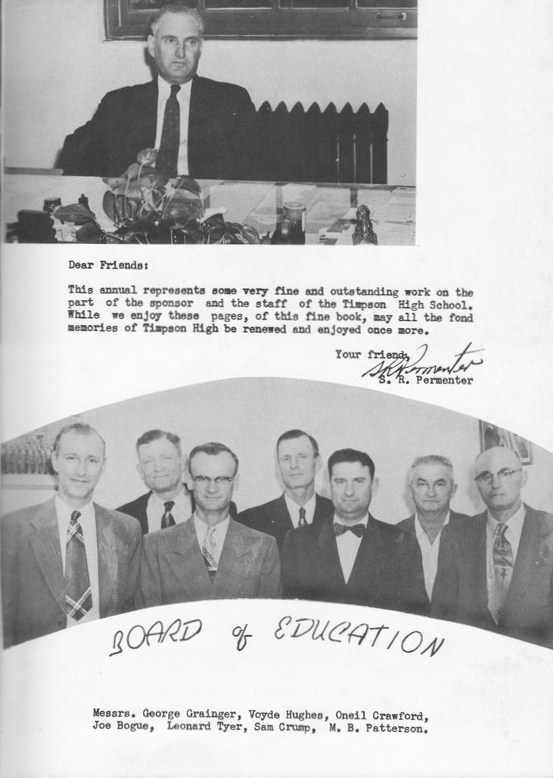 Dear Friends:

This annual represents some very fine and outstanding work on the part of the sponsor and the staff of the Timpson High School. While we enjoy these pages, of this fine book, may all the fond memories of Timpson High be renewed and enjoyed once more.

Your friend,
S R Permenter
S. R. Permenter

BOARD of EDUCATION

Messrs. George Grainger, Voyde Hughes, Oneil Crawford, Joe Bogue, Leonard Tyer, Sam Crump, M. B. Patterson.